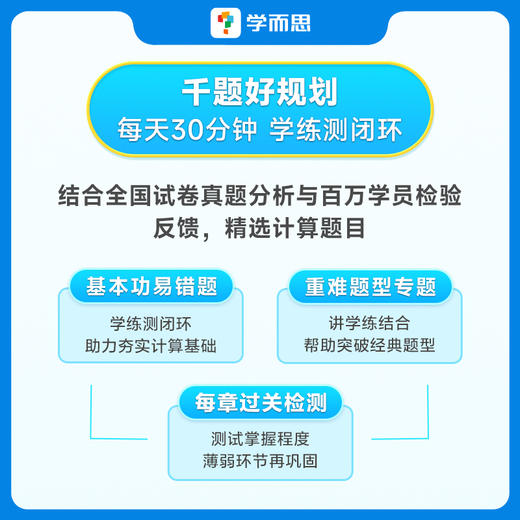 学而思

千题好规划
每天30分钟 学练测闭环

结合全国试卷真题分析与百万学员检验反馈，精选计算题目

基本功易错题
学练测闭环
助力夯实计算基础

重难题型专题
讲学练结合
帮助突破经典题型

每章过关检测
测试掌握程度
薄弱环节再巩固